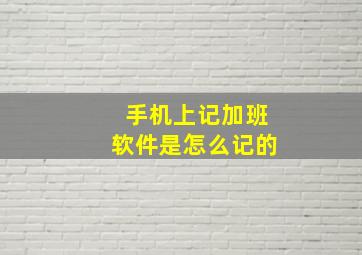 手机上记加班
软件是怎么记的